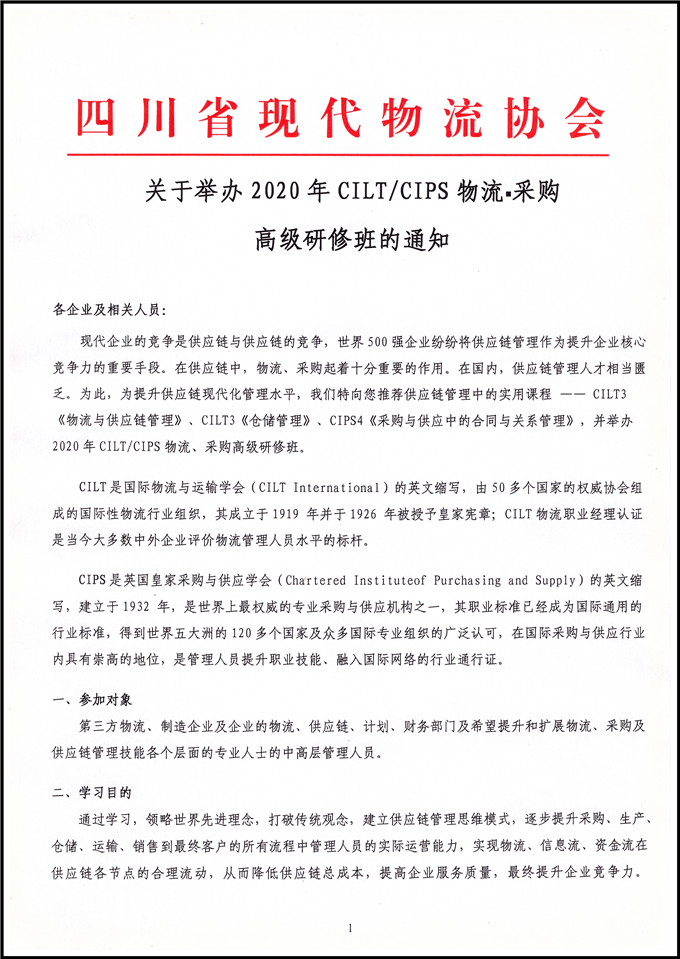 四川省现代物流协会

关于举办 2020 年 CILT/CIPS 物流▪采购
高级研修班的通知

各企业及相关人员：

现代企业的竞争是供应链与供应链的竞争，世界 500 强企业纷纷将供应链管理作为提升企业核心竞争力的重要手段。在供应链中，物流、采购起着十分重要的作用。在国内，供应链管理人才相当匮乏。为此，为提升供应链现代化管理水平，我们特向您推荐供应链管理中的实用课程 —— CILT3《物流与供应链管理》、CILT3《仓储管理》、CIPS4《采购与供应中的合同与关系管理》，并举办 2020 年 CILT/CIPS 物流、采购高级研修班。

CILT 是国际物流与运输学会（CILT International）的英文缩写，由 50 多个国家的权威协会组成的国际性物流行业组织，其成立于 1919 年并于 1926 年被授予皇家宪章；CILT 物流职业经理认证是当今大多数中外企业评价物流管理人员水平的标杆。

CIPS 是英国皇家采购与供应学会（Chartered Instituteof Purchasing and Supply）的英文缩写，建立于 1932 年，是世界上最权威的专业采购与供应机构之一，其职业标准已经成为国际通用的行业标准，得到世界五大洲的 120 多个国家及众多国际专业组织的广泛认可，在国际采购与供应行业内具有崇高的地位，是管理人员提升职业技能、融入国际网络的行业通行证。

一、参加对象

第三方物流、制造企业及企业的物流、供应链、计划、财务部门及希望提升和扩展物流、采购及供应链管理技能各个层面的专业人士的中高层管理人员。

二、学习目的

通过学习，领略世界先进理念，打破传统观念，建立供应链管理思维模式，逐步提升采购、生产、仓储、运输、销售到最终客户的所有流程中管理人员的实际运营能力，实现物流、信息流、资金流在供应链各节点的合理流动，从而降低供应链总成本，提高企业服务质量，最终提升企业竞争力。

1